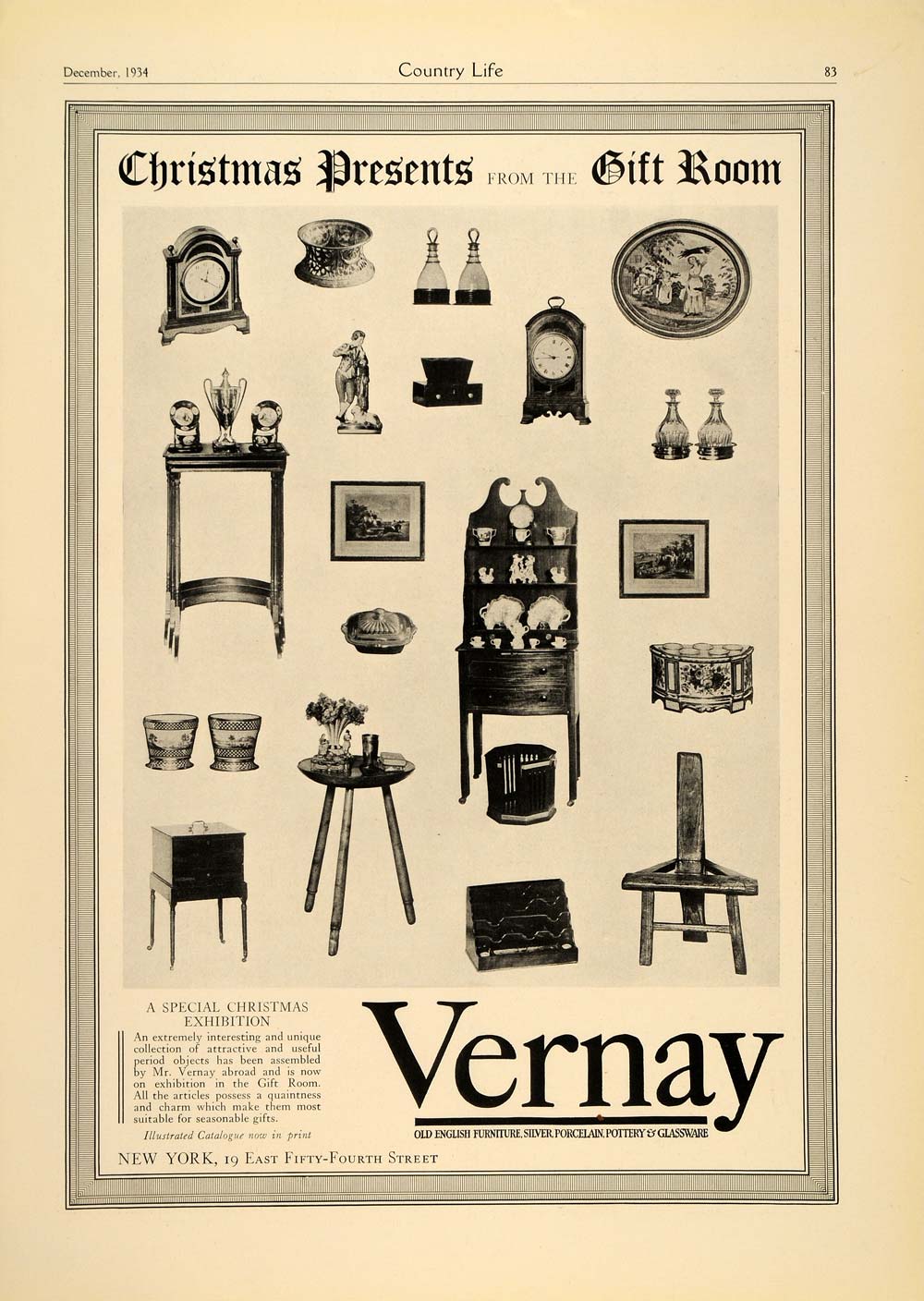 December, 1934 Country Life 83

Christmas Presents FROM THE Gift Room

A SPECIAL CHRISTMAS EXHIBITION

An extremely interesting and unique collection of attractive and useful period objects has been assembled by Mr. Vernay abroad and is now on exhibition in the Gift Room. All the articles possess a quaintness and charm which make them most suitable for seasonable gifts.

Illustrated Catalogue now in print

NEW YORK, 19 East Fifty-Fourth Street

Vernay

OLD ENGLISH FURNITURE, SILVER, PORCELAIN, POTTERY & GLASSWARE